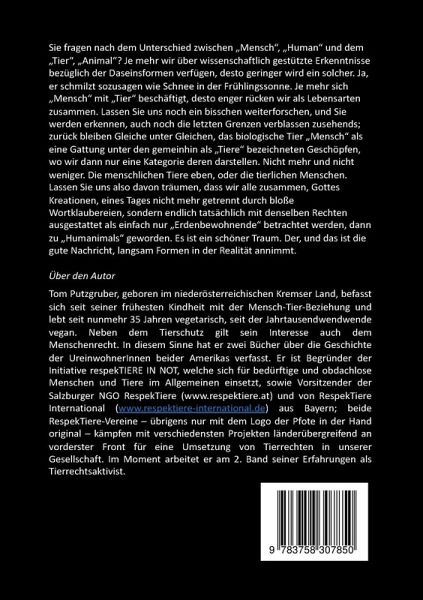 Sie fragen nach dem Unterschied zwischen „Mensch“, „Human“ und dem „Tier“, „Animal“? Je mehr wir über wissenschaftlich gestützte Erkenntnisse bezüglich der Daseinsformen verfügen, desto geringer wird ein solcher. Ja, er schmilzt sozusagen wie Schnee in der Frühlingssonne. Je mehr sich „Mensch“ mit „Tier“ beschäftigt, desto enger rücken wir als Lebensarten zusammen. Lassen Sie uns noch ein bisschen weiterforschen, und Sie werden erkennen, auch noch die letzten Grenzen verblassen zusehends; zurück bleiben Gleiche unter Gleichen, das biologische Tier „Mensch“ als eine Gattung unter den gemeinhin als „Tiere“ bezeichneten Geschöpfen, wo wir dann nur eine Kategorie deren darstellen. Nicht mehr und nicht weniger. Die menschlichen Tiere eben, oder die tierlichen Menschen. Lassen Sie uns also davon träumen, dass wir alle zusammen, Gottes Kreationen, eines Tages nicht mehr getrennt durch bloße Wortklaubereien, sondern endlich tatsächlich mit denselben Rechten ausgestattet als einfach nur „Erdenbewohnende“ betrachtet werden, dann zu „Humanimals“ geworden. Es ist ein schöner Traum. Der, und das ist die gute Nachricht, langsam Formen in der Realität annimmt.

Über den Autor

Tom Putzgruber, geboren im niederösterreichischen Kremser Land, befasst sich seit seiner frühesten Kindheit mit der Mensch-Tier-Beziehung und lebt seit nunmehr 35 Jahren vegetarisch, seit der Jahrtausendwendwende vegan. Neben dem Tierschutz gilt sein Interesse auch dem Menschenrecht. In diesem Sinne hat er zwei Bücher über die Geschichte der UreinwohnerInnen beider Amerikas verfasst. Er ist Begründer der Initiative respekTIERE IN NOT, welche sich für bedürftige und obdachlose Menschen und Tiere im Allgemeinen einsetzt, sowie Vorsitzender der Salzburger NGO RespekTiere (www.respektiere.at) und von RespekTiere International (www.respektiere-international.de) aus Bayern; beide RespekTiere-Vereine – übrigens nur mit dem Logo der Pfote in der Hand original – kämpfen mit verschiedensten Projekten länderübergreifend an vorderster Front für eine Umsetzung von Tierrechten in unserer Gesellschaft. Im Moment arbeitet er am 2. Band seiner Erfahrungen als Tierrechtsaktivist.

9 783758 307850